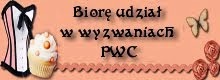 Biorę udział
w wyzwaniach
PWC